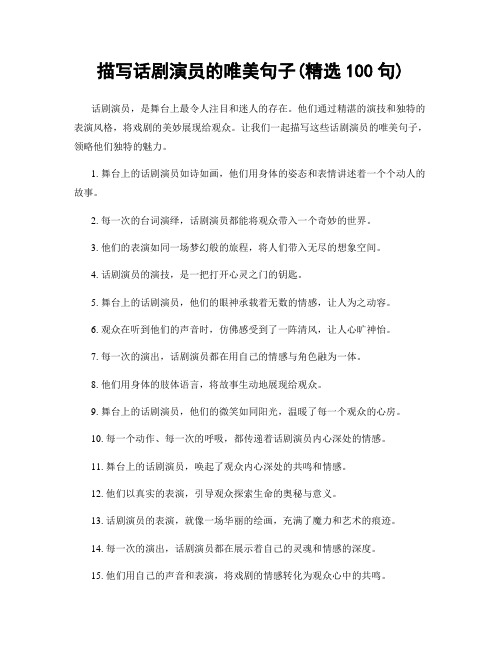 描写话剧演员的唯美句子(精选 100 句)

话剧演员，是舞台上最令人注目和迷人的存在。他们通过精湛的演技和独特的表演风格，将戏剧的美妙展现给观众。让我们一起描写这些话剧演员的唯美句子，领略他们独特的魅力。

1. 舞台上的话剧演员如诗如画，他们用身体的姿态和表情讲述着一个个动人的故事。

2. 每一次的台词演绎，话剧演员都能将观众带入一个奇妙的世界。

3. 他们的表演如同一场梦幻般的旅程，将人们带入无尽的想象空间。

4. 话剧演员的演技，是一把打开心灵之门的钥匙。

5. 舞台上的话剧演员，他们的眼神承载着无数的情感，让人为之动容。

6. 观众在听到他们的声音时，仿佛感受到了一阵清风，让人心旷神怡。

7. 每一次的演出，话剧演员都在用自己的情感与角色融为一体。

8. 他们用身体的肢体语言，将故事生动地展现给观众。

9. 舞台上的话剧演员，他们的微笑如同阳光，温暖了每一个观众的心房。

10. 每一个动作、每一次的呼吸，都传递着话剧演员内心深处的情感。

11. 舞台上的话剧演员，唤起了观众内心深处的共鸣和情感。

12. 他们以真实的表演，引导观众探索生命的奥秘与意义。

13. 话剧演员的表演，就像一场华丽的绘画，充满了魔力和艺术的痕迹。

14. 每一次的演出，话剧演员都在展示着自己的灵魂和情感的深度。

15. 他们用自己的声音和表演，将戏剧的情感转化为观众心中的共鸣。